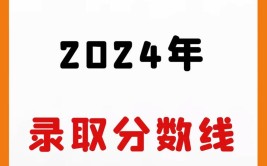 2024年

录取分数线